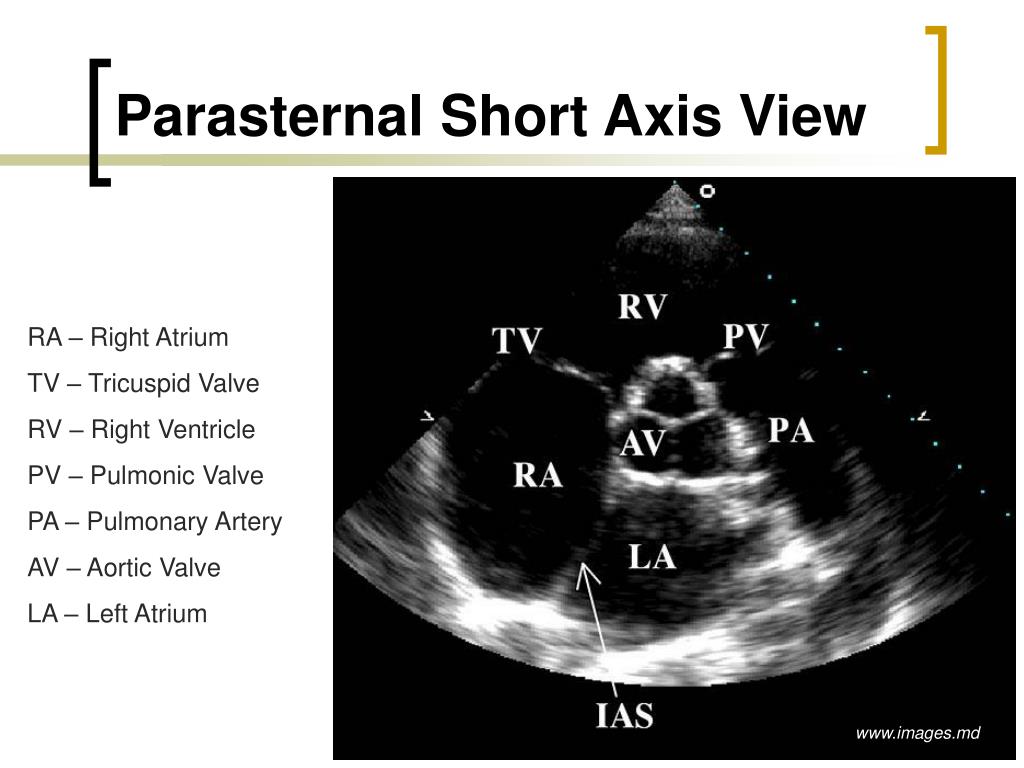 Parasternal Short Axis View

RA – Right Atrium
TV – Tricuspid Valve
RV – Right Ventricle
PV – Pulmonic Valve
PA – Pulmonary Artery
AV – Aortic Valve
LA – Left Atrium

RV
TV
PV
AV
PA
RA
LA
IAS

www.images.md